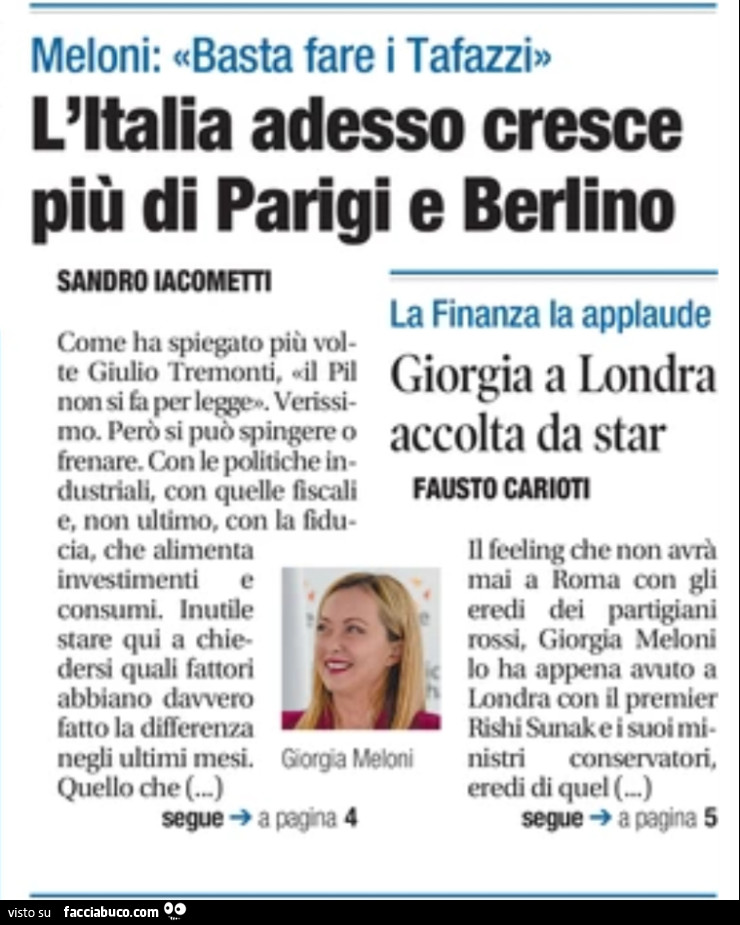 Meloni: «Basta fare i Tafazzi»

L'Italia adesso cresce più di Parigi e Berlino

SANDRO IACOMETTI

Come ha spiegato più volte Giulio Tremonti, «il Pil non si fa per legge». Verissimo. Però si può spingere o frenare. Con le politiche industriali, con quelle fiscali e, non ultimo, con la fiducia, che alimenta investimenti e consumi. Inutile stare qui a chiedersi quali fattori abbiano davvero fatto la differenza negli ultimi mesi. Quello che (...)

segue → a pagina 4

Giorgia Meloni

La Finanza la applaude

Giorgia a Londra accolta da star

FAUSTO CARIOTI

Il feeling che non avrà mai a Roma con gli eredi dei partigiani rossi, Giorgia Meloni lo ha appena avuto a Londra con il premier Rishi Sunak e i suoi ministri conservatori, eredi di quel (...)

segue → a pagina 5

visto su facciabuco.com